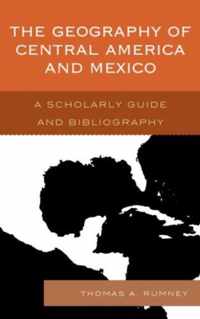 THE GEOGRAPHY OF CENTRAL AMERICA AND MEXICO

A SCHOLARLY GUIDE AND BIBLIOGRAPHY

THOMAS A. RUMNEY